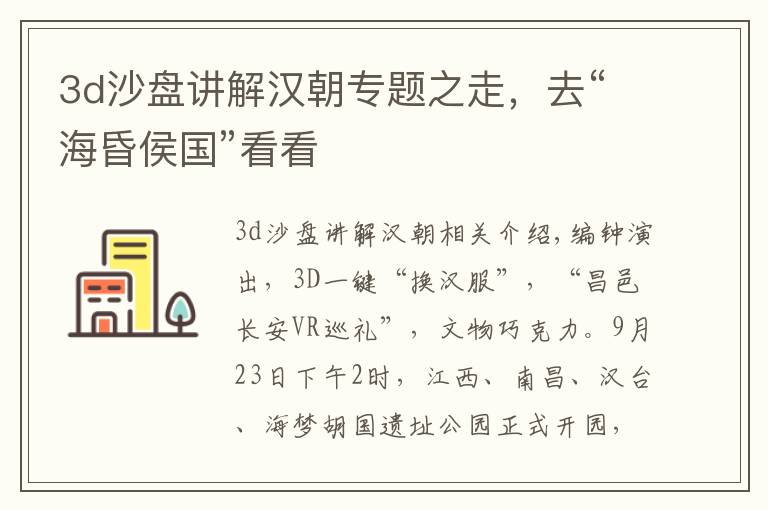 3d沙盘讲解汉朝专题之走，去“海昏侯国”看看

3d沙盘讲解汉朝相关介绍，编钟演出，3D一键“换汉服”，“昌邑长安VR巡礼”，文物巧克力。9月23日下午2时，江西、南昌、汉台、海梦胡国遗址公园正式开园，